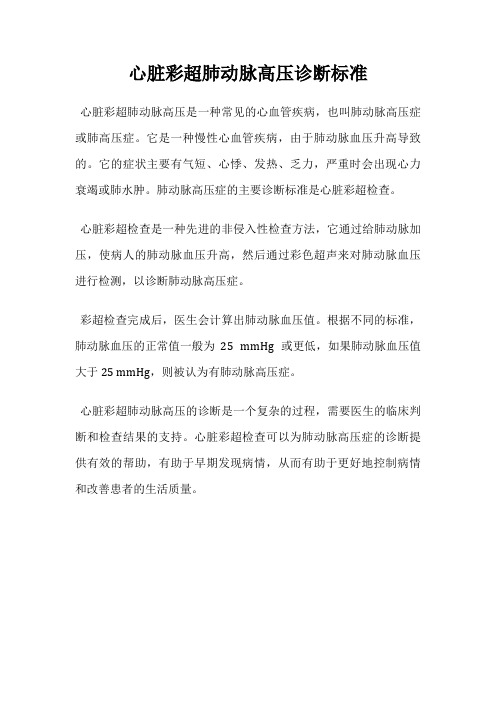 心脏彩超肺动脉高压诊断标准

心脏彩超肺动脉高压是一种常见的心血管疾病，也叫肺动脉高压症或肺高压症。它是一种慢性心血管疾病，由于肺动脉血压升高导致的。它的症状主要有气短、心悸、发热、乏力，严重时会出现心力衰竭或肺水肿。肺动脉高压症的主要诊断标准是心脏彩超检查。

心脏彩超检查是一种先进的非侵入性检查方法，它通过给肺动脉加压，使病人的肺动脉血压升高，然后通过彩色超声来对肺动脉血压进行检测，以诊断肺动脉高压症。

彩超检查完成后，医生会计算出肺动脉血压值。根据不同的标准，肺动脉血压的正常值一般为 25 mmHg 或更低，如果肺动脉血压值大于 25 mmHg，则被认为有肺动脉高压症。

心脏彩超肺动脉高压的诊断是一个复杂的过程，需要医生的临床判断和检查结果的支持。心脏彩超检查可以为肺动脉高压症的诊断提供有效的帮助，有助于早期发现病情，从而有助于更好地控制病情和改善患者的生活质量。